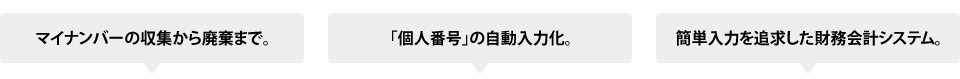 マイナンバーの収集から廃棄まで。

「個人番号」の自動入力化。

簡単入力を追求した財務会計システム。